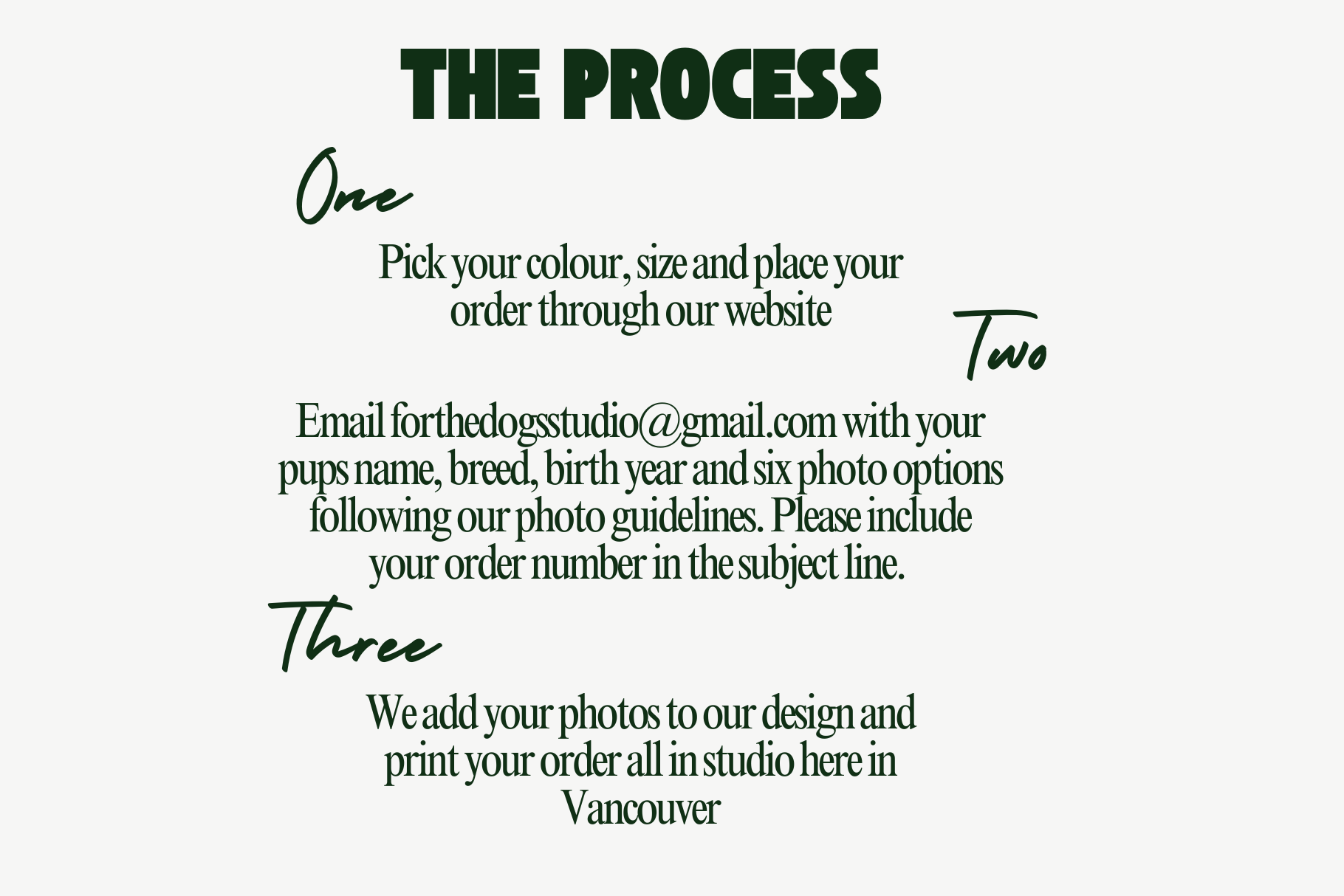 THE PROCESS

One

Pick your colour, size and place your order through our website

Two

Email forthedogsstudio@gmail.com with your pups name, breed, birth year and six photo options following our photo guidelines. Please include your order number in the subject line.

Three

We add your photos to our design and print your order all in studio here in Vancouver